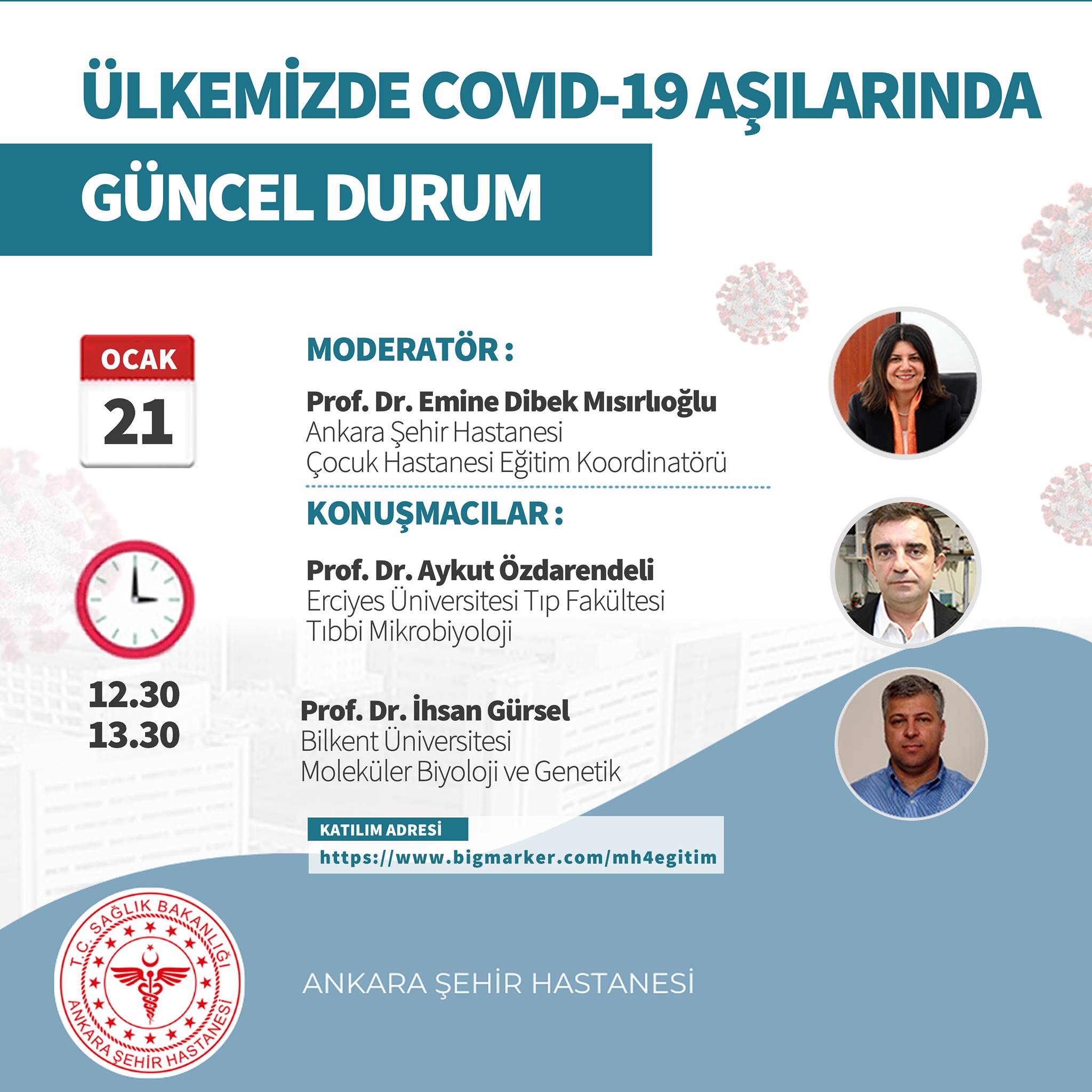 ÜLKEMİZDE COVID-19 AŞILARINDA

GÜNCEL DURUM

OCAK

21

12.30
13.30

MODERATÖR :

Prof. Dr. Emine Dibek Mısırlıoğlu
Ankara Şehir Hastanesi
Çocuk Hastanesi Eğitim Koordinatörü

KONUŞMACILAR :

Prof. Dr. Aykut Özdarendeli
Erciyes Üniversitesi Tıp Fakültesi
Tıbbi Mikrobiyoloji

Prof. Dr. İhsan Gürsel
Bilkent Üniversitesi
Moleküler Biyoloji ve Genetik

KATILIM ADRESİ
https://www.bigmarker.com/mh4egitim

T.C. SAĞLIK BAKANLIĞI
ANKARA ŞEHİR HASTANESİ

ANKARA ŞEHİR HASTANESİ